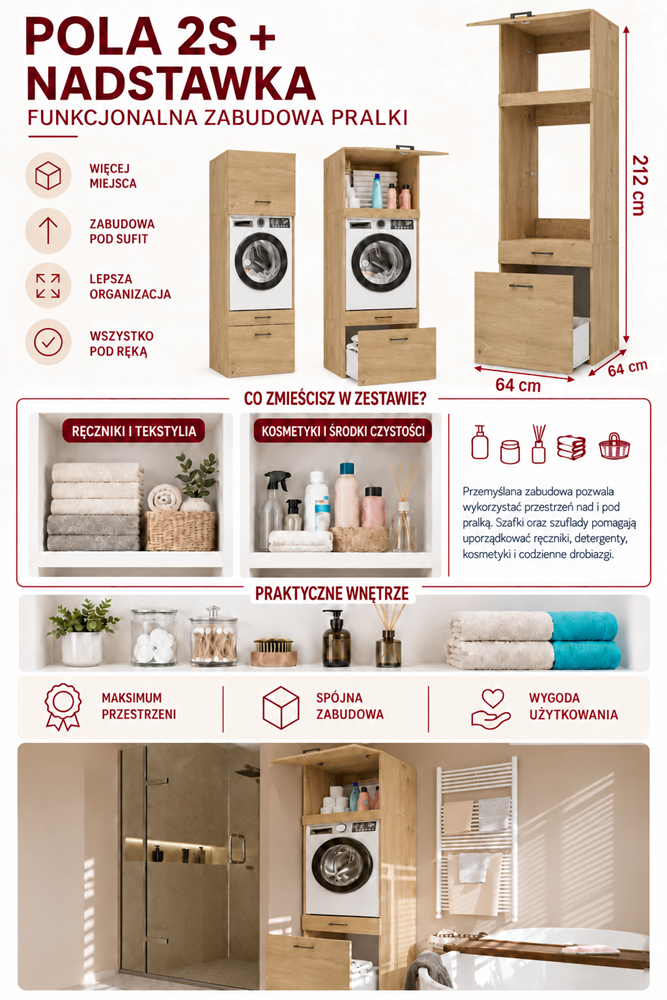 POLA 2S + NADSTAWKA

FUNKCJONALNA ZABUDOWA PRALKI

WIĘCEJ MIEJSCA

ZABUDOWA POD SUFIT

LEPSZA ORGANIZACJA

WSZYSTKO POD RĘKĄ

212 cm

64 cm

64 cm

CO ZMIEŚCISZ W ZESTAWIE?

RĘCZNIKI I TEKSTYLIA

KOSMETYKI I ŚRODKI CZYSTOŚCI

Przemyślana zabudowa pozwala wykorzystać przestrzeń nad i pod pralką. Szafki oraz szuflady pomagają uporządkować ręczniki, detergenty, kosmetyki i codzienne drobiazgi.

PRAKTYCZNE WNĘTRZE

MAKSIMUM PRZESTRZENI

SPÓJNA ZABUDOWA

WYGODA UŻYTKOWANIA